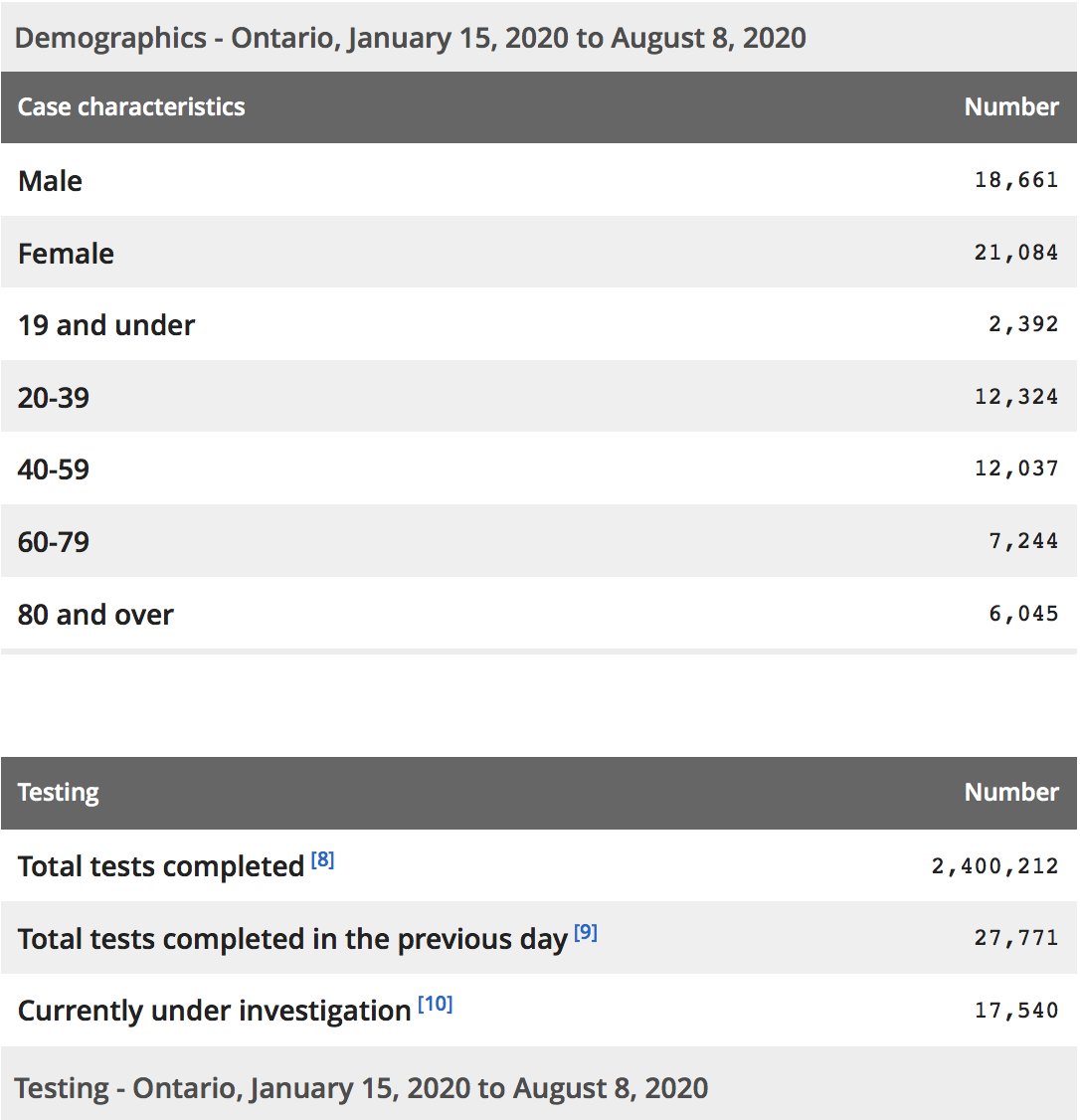 Demographics - Ontario, January 15, 2020 to August 8, 2020

| Case characteristics | Number |
|---|---|
| Male | 18,661 |
| Female | 21,084 |
| 19 and under | 2,392 |
| 20-39 | 12,324 |
| 40-59 | 12,037 |
| 60-79 | 7,244 |
| 80 and over | 6,045 |

| Testing | Number |
|---|---|
| Total tests completed [8] | 2,400,212 |
| Total tests completed in the previous day [9] | 27,771 |
| Currently under investigation [10] | 17,540 |

Testing - Ontario, January 15, 2020 to August 8, 2020